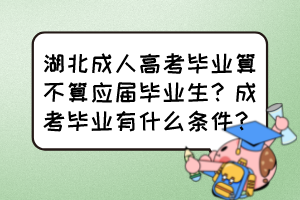 湖北成人高考毕业算不算应届毕业生？成考毕业有什么条件？